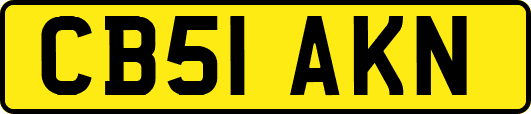 CB51 AKN